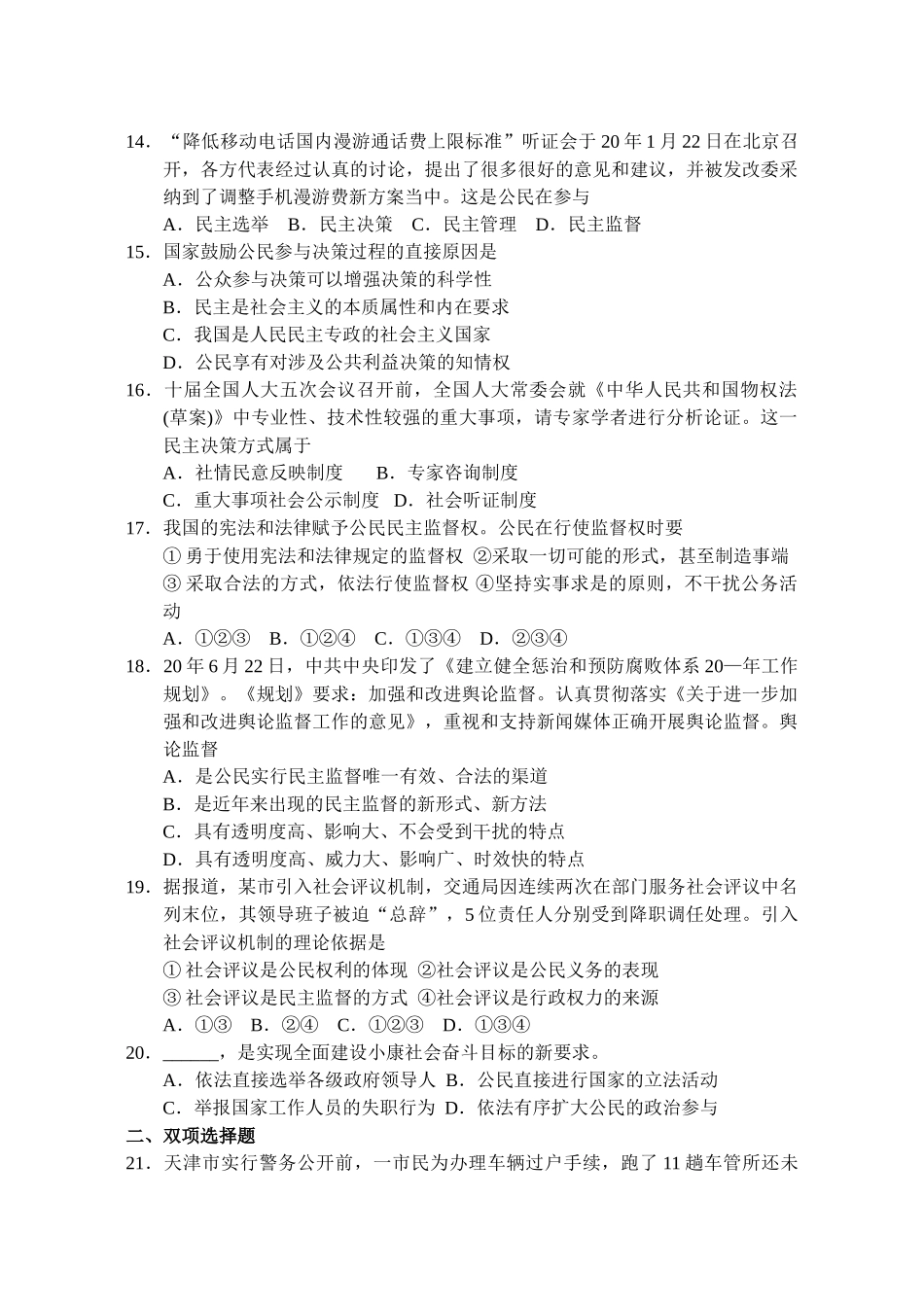 14．“降低移动电话国内漫游通话费上限标准”听证会于 20 年 1 月 22 日在北京召开，各方代表经过认真的讨论，提出了很多很好的意见和建议，并被发改委采纳到了调整手机漫游费新方案当中。这是公民在参与

A．民主选举　B．民主决策　C．民主管理　D．民主监督

15．国家鼓励公民参与决策过程的直接原因是

A．公众参与决策可以增强决策的科学性

B．民主是社会主义的本质属性和内在要求

C．我国是人民民主专政的社会主义国家

D．公民享有对涉及公共利益决策的知情权

16．十届全国人大五次会议召开前，全国人大常委会就《中华人民共和国物权法(草案)》中专业性、技术性较强的重大事项，请专家学者进行分析论证。这一民主决策方式属于

A．社情民意反映制度　　B．专家咨询制度

C．重大事项社会公示制度　D．社会听证制度

17．我国的宪法和法律赋予公民民主监督权。公民在行使监督权时要

① 勇于使用宪法和法律规定的监督权 ②采取一切可能的形式，甚至制造事端

③ 采取合法的方式，依法行使监督权 ④坚持实事求是的原则，不干扰公务活动

A．①②③　B．①②④　C．①③④　D．②③④

18．20 年 6 月 22 日，中共中央印发了《建立健全惩治和预防腐败体系 20—年工作规划》。《规划》要求：加强和改进舆论监督。认真贯彻落实《关于进一步加强和改进舆论监督工作的意见》，重视和支持新闻媒体正确开展舆论监督。舆论监督

A．是公民实行民主监督唯一有效、合法的渠道

B．是近年来出现的民主监督的新形式、新方法

C．具有透明度高、影响大、不会受到干扰的特点

D．具有透明度高、威力大、影响广、时效快的特点

19．据报道，某市引入社会评议机制，交通局因连续两次在部门服务社会评议中名列末位，其领导班子被迫“总辞”，5 位责任人分别受到降职调任处理。引入社会评议机制的理论依据是

① 社会评议是公民权利的体现 ②社会评议是公民义务的表现

③ 社会评议是民主监督的方式 ④社会评议是行政权力的来源

A．①③　B．②④　C．①②③　D．①③④

20．______，是实现全面建设小康社会奋斗目标的新要求。

A．依法直接选举各级政府领导人 B．公民直接进行国家的立法活动

C．举报国家工作人员的失职行为 D．依法有序扩大公民的政治参与

二、双项选择题

21．天津市实行警务公开前，一市民为办理车辆过户手续，跑了 11 趟车管所还未